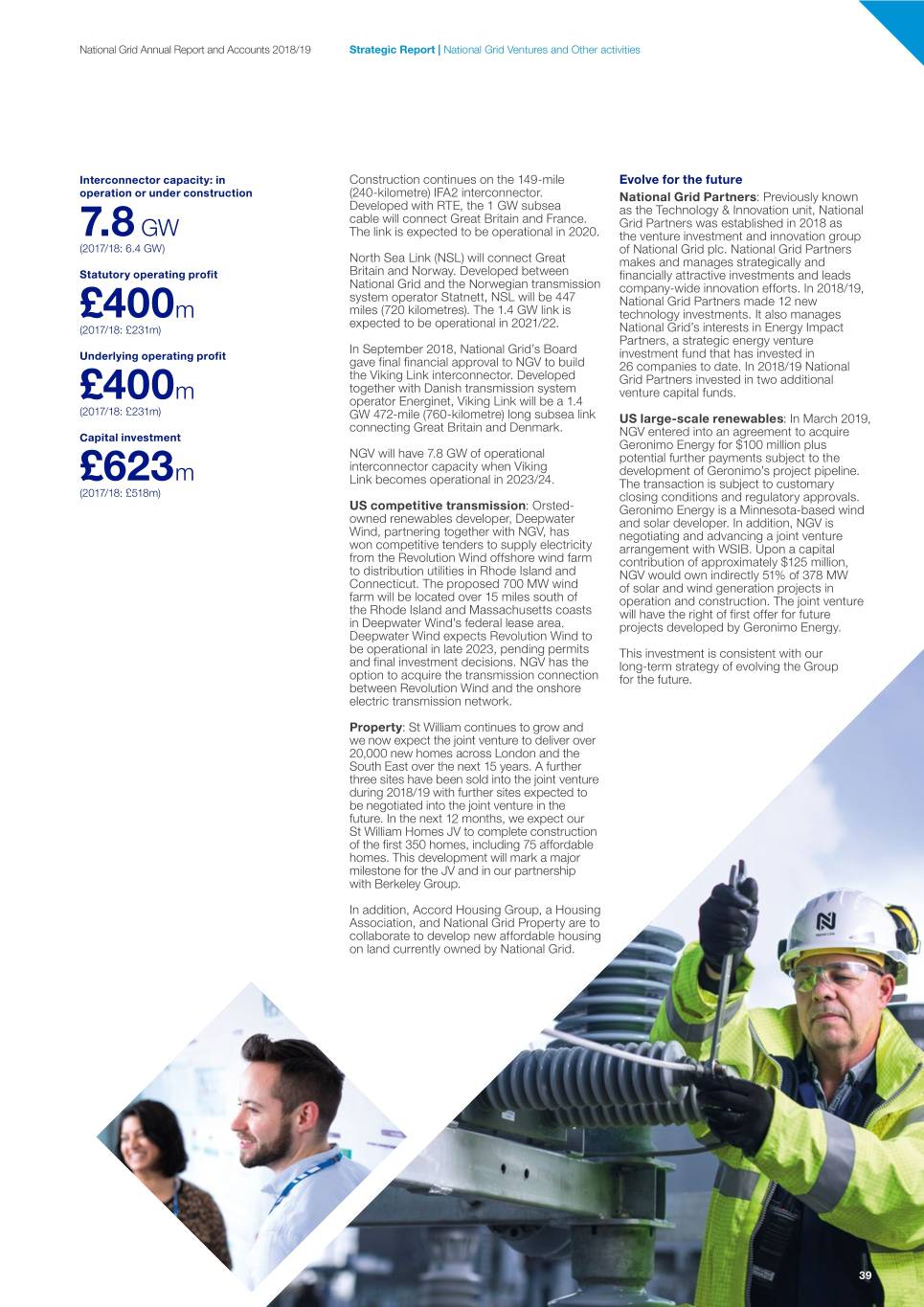 National Grid Annual Report and Accounts 2018/19

Strategic Report | National Grid Ventures and Other activities

Interconnector capacity: in operation or under construction

7.8 GW

(2017/18: 6.4 GW)

Statutory operating profit

£400m

(2017/18: £231m)

Underlying operating profit

£400m

(2017/18: £231m)

Capital investment

£623m

(2017/18: £518m)

Construction continues on the 149-mile (240-kilometre) IFA2 interconnector. Developed with RTE, the 1 GW subsea cable will connect Great Britain and France. The link is expected to be operational in 2020.

North Sea Link (NSL) will connect Great Britain and Norway. Developed between National Grid and the Norwegian transmission system operator Statnett, NSL will be 447 miles (720 kilometres). The 1.4 GW link is expected to be operational in 2021/22.

In September 2018, National Grid's Board gave final financial approval to NGV to build the Viking Link interconnector. Developed together with Danish transmission system operator Energinet, Viking Link will be a 1.4 GW 472-mile (760-kilometre) long subsea link connecting Great Britain and Denmark.

NGV will have 7.8 GW of operational interconnector capacity when Viking Link becomes operational in 2023/24.

US competitive transmission: Orsted-owned renewables developer, Deepwater Wind, partnering together with NGV, has won competitive tenders to supply electricity from the Revolution Wind offshore wind farm to distribution utilities in Rhode Island and Connecticut. The proposed 700 MW wind farm will be located over 15 miles south of the Rhode Island and Massachusetts coasts in Deepwater Wind's federal lease area. Deepwater Wind expects Revolution Wind to be operational in late 2023, pending permits and final investment decisions. NGV has the option to acquire the transmission connection between Revolution Wind and the onshore electric transmission network.

Property: St William continues to grow and we now expect the joint venture to deliver over 20,000 new homes across London and the South East over the next 15 years. A further three sites have been sold into the joint venture during 2018/19 with further sites expected to be negotiated into the joint venture in the future. In the next 12 months, we expect our St William Homes JV to complete construction of the first 350 homes, including 75 affordable homes. This development will mark a major milestone for the JV and in our partnership with Berkeley Group.

In addition, Accord Housing Group, a Housing Association, and National Grid Property are to collaborate to develop new affordable housing on land currently owned by National Grid.

Evolve for the future

National Grid Partners: Previously known as the Technology & Innovation unit, National Grid Partners was established in 2018 as the venture investment and innovation group of National Grid plc. National Grid Partners makes and manages strategically and financially attractive investments and leads company-wide innovation efforts. In 2018/19, National Grid Partners made 12 new technology investments. It also manages National Grid's interests in Energy Impact Partners, a strategic energy venture investment fund that has invested in 26 companies to date. In 2018/19 National Grid Partners invested in two additional venture capital funds.

US large-scale renewables: In March 2019, NGV entered into an agreement to acquire Geronimo Energy for $100 million plus potential further payments subject to the development of Geronimo's project pipeline. The transaction is subject to customary closing conditions and regulatory approvals. Geronimo Energy is a Minnesota-based wind and solar developer. In addition, NGV is negotiating and advancing a joint venture arrangement with WSIB. Upon a capital contribution of approximately $125 million, NGV would own indirectly 51% of 378 MW of solar and wind generation projects in operation and construction. The joint venture will have the right of first offer for future projects developed by Geronimo Energy.

This investment is consistent with our long-term strategy of evolving the Group for the future.

39